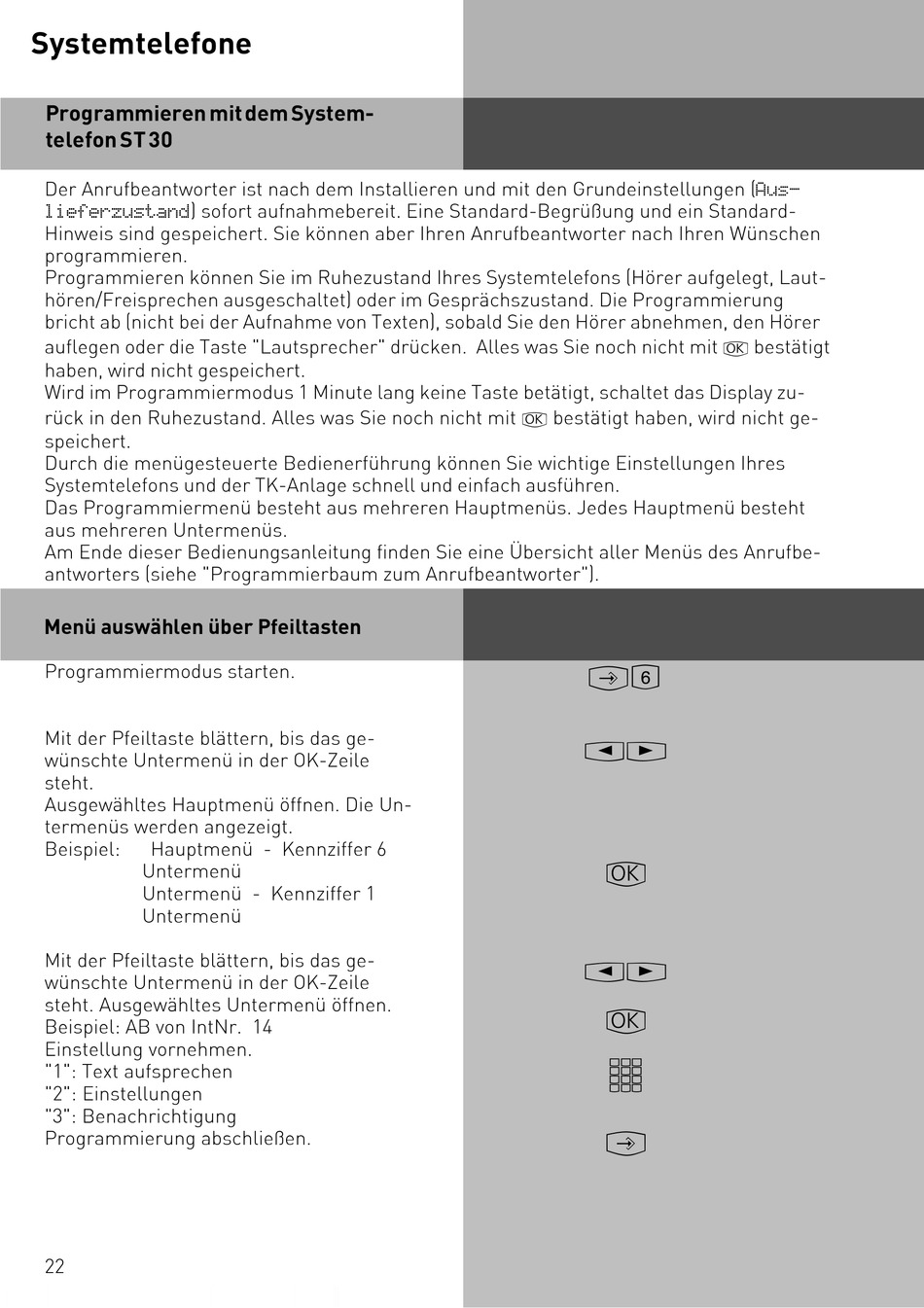 Systemtelefone

Programmieren mit dem Systemtelefon ST 30

Der Anrufbeantworter ist nach dem Installieren und mit den Grundeinstellungen (Auslieferzustand) sofort aufnahmebereit. Eine Standard-Begrüßung und ein Standard-Hinweis sind gespeichert. Sie können aber Ihren Anrufbeantworter nach Ihren Wünschen programmieren.
Programmieren können Sie im Ruhezustand Ihres Systemtelefons (Hörer aufgelegt, Lauthören/Freisprechen ausgeschaltet) oder im Gesprächszustand. Die Programmierung bricht ab (nicht bei der Aufnahme von Texten), sobald Sie den Hörer abnehmen, den Hörer auflegen oder die Taste "Lautsprecher" drücken. Alles was Sie noch nicht mit OK bestätigt haben, wird nicht gespeichert.
Wird im Programmiermodus 1 Minute lang keine Taste betätigt, schaltet das Display zurück in den Ruhezustand. Alles was Sie noch nicht mit OK bestätigt haben, wird nicht gespeichert.
Durch die menügesteuerte Bedienerführung können Sie wichtige Einstellungen Ihres Systemtelefons und der TK-Anlage schnell und einfach ausführen.
Das Programmiermenü besteht aus mehreren Hauptmenüs. Jedes Hauptmenü besteht aus mehreren Untermenüs.
Am Ende dieser Bedienungsanleitung finden Sie eine Übersicht aller Menüs des Anrufbeantworters (siehe "Programmierbaum zum Anrufbeantworter").

Menü auswählen über Pfeiltasten

Programmiermodus starten.

6

Mit der Pfeiltaste blättern, bis das gewünschte Untermenü in der OK-Zeile steht.
Ausgewähltes Hauptmenü öffnen. Die Untermenüs werden angezeigt.
Beispiel: Hauptmenü - Kennziffer 6
Untermenü
Untermenü - Kennziffer 1
Untermenü

OK

Mit der Pfeiltaste blättern, bis das gewünschte Untermenü in der OK-Zeile steht. Ausgewähltes Untermenü öffnen.
Beispiel: AB von IntNr. 14
Einstellung vornehmen.
"1": Text aufsprechen
"2": Einstellungen
"3": Benachrichtigung
Programmierung abschließen.

OK

22